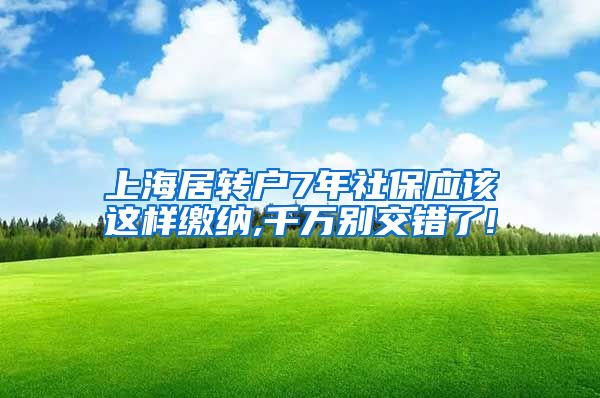 上海居转户7年社保应该这样缴纳,千万别交错了!